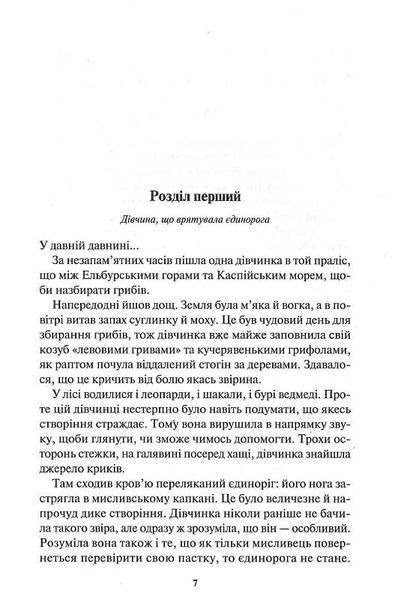 Розділ перший

Дівчина, що врятувала єдинорога

У давній давнині...

За незапам'ятних часів пішла одна дівчинка в той праліс, що між Ельбурськими горами та Каспійським морем, щоби назбирати грибів.

Напередодні йшов дощ. Земля була м'яка й вогка, а в повітрі витав запах суглинку й моху. Це був чудовий день для збирання грибів, тож дівчинка вже майже заповнила свій козуб «левовими гривами» та кучерявенькими грифолами, як раптом почула віддалений стогін за деревами. Здавалося, що це кричить від болю якась звірина.

У лісі водилися і леопарди, і шакали, і бурі ведмеді. Проте цій дівчинці нестерпно було навіть подумати, що якесь створіння страждає. Тому вона вирушила в напрямку звуку, щоби глянути, чи зможе чимось допомогти. Трохи осторонь стежки, на галявині посеред хащі, дівчинка знайшла джерело криків.

Там сходив кров'ю переляканий єдиноріг: його нога застрягла в мисливському капкані. Це було величезне й напрочуд дике створіння. Дівчинка ніколи раніше не бачила такого звіра, але одразу ж зрозуміла, що він — особливий. Розуміла вона також і те, що як тільки мисливець повернеться перевірити свою пастку, то єдинорога не стане.

7